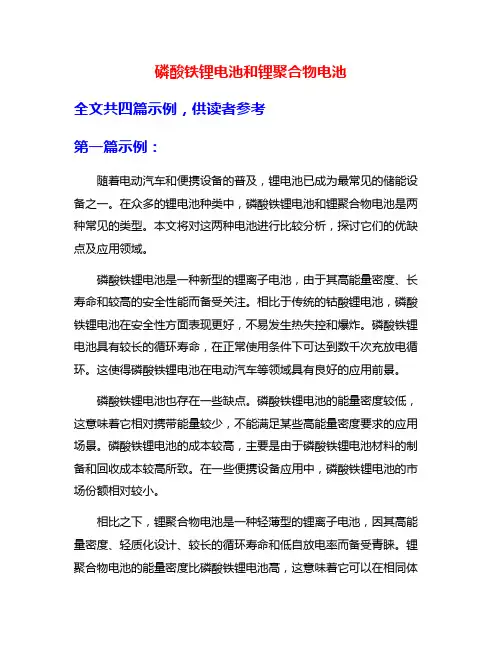 磷酸铁锂电池和锂聚合物电池

全文共四篇示例，供读者参考

第一篇示例：

随着电动汽车和便携设备的普及，锂电池已成为最常见的储能设备之一。在众多的锂电池种类中，磷酸铁锂电池和锂聚合物电池是两种常见的类型。本文将对这两种电池进行比较分析，探讨它们的优缺点及应用领域。

磷酸铁锂电池是一种新型的锂离子电池，由于其高能量密度、长寿命和较高的安全性能而备受关注。相比于传统的钴酸锂电池，磷酸铁锂电池在安全性方面表现更好，不易发生热失控和爆炸。磷酸铁锂电池具有较长的循环寿命，在正常使用条件下可达到数千次充放电循环。这使得磷酸铁锂电池在电动汽车等领域具有良好的应用前景。

磷酸铁锂电池也存在一些缺点。磷酸铁锂电池的能量密度较低，这意味着它相对携带能量较少，不能满足某些高能量密度要求的应用场景。磷酸铁锂电池的成本较高，主要是由于磷酸铁锂电池材料的制备和回收成本较高所致。在一些便携设备应用中，磷酸铁锂电池的市场份额相对较小。

相比之下，锂聚合物电池是一种轻薄型的锂离子电池，因其高能量密度、轻质化设计、较长的循环寿命和低自放电率而备受青睐。锂聚合物电池的能量密度比磷酸铁锂电池高，这意味着它可以在相同体